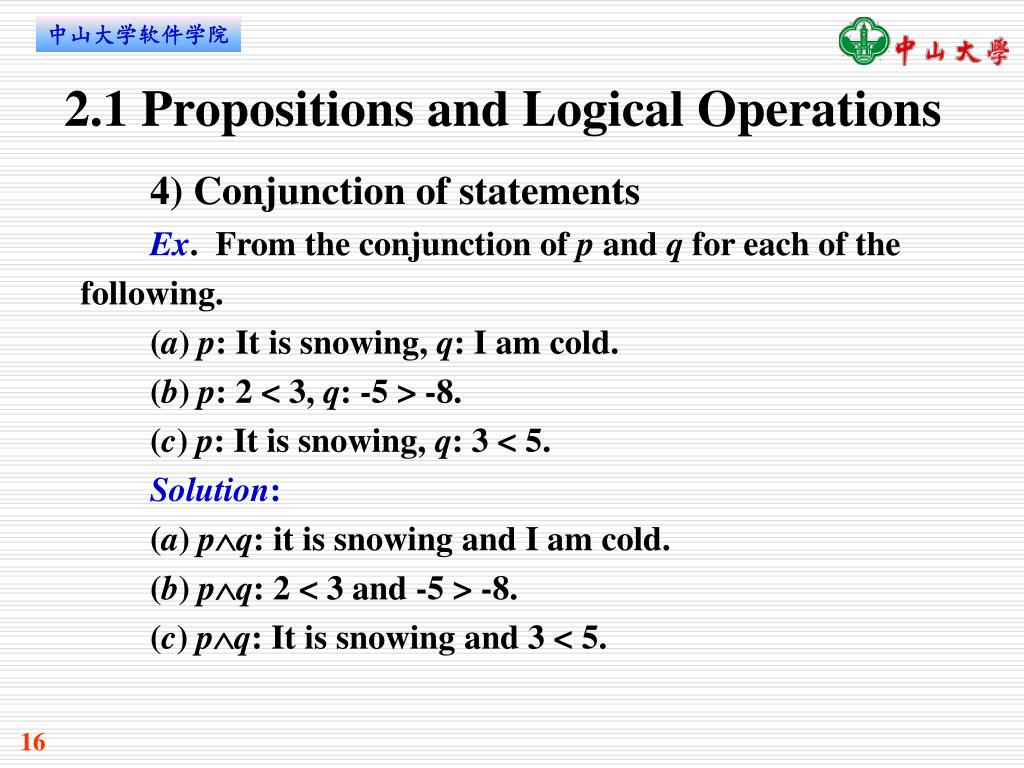 中山大学软件学院

中山大學

2.1 Propositions and Logical Operations

4) Conjunction of statements

Ex. From the conjunction of $p$ and $q$ for each of the following.

($a$) $p$: It is snowing, $q$: I am cold.

($b$) $p$: $2 < 3$, $q$: $-5 > -8$.

($c$) $p$: It is snowing, $q$: $3 < 5$.

Solution:

($a$) $p \wedge q$: it is snowing and I am cold.

($b$) $p \wedge q$: $2 < 3$ and $-5 > -8$.

($c$) $p \wedge q$: It is snowing and $3 < 5$.

16